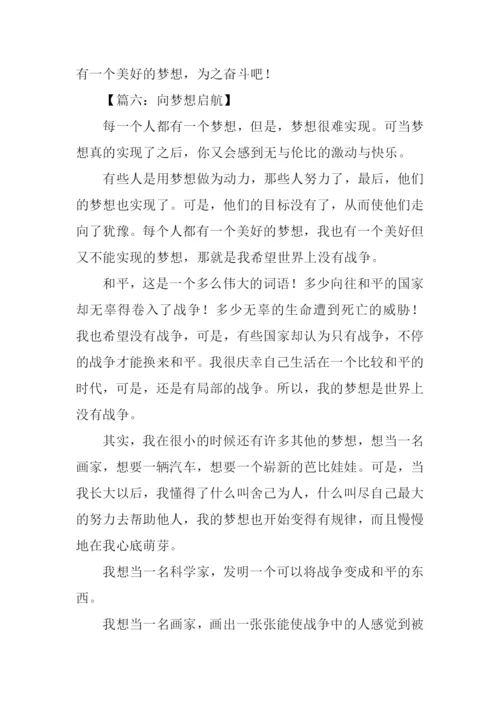 有一个美好的梦想，为之奋斗吧！

【篇六：向梦想启航】

每一个人都有一个梦想，但是，梦想很难实现。可当梦想真的实现了之后，你又会感到无与伦比的激动与快乐。

有些人是用梦想做为动力，那些人努力了，最后，他们的梦想也实现了。可是，他们的目标没有了，从而使他们走向了犹豫。每个人都有一个美好的梦想，我也有一个美好但又不能实现的梦想，那就是我希望世界上没有战争。

和平，这是一个多么伟大的词语！多少向往和平的国家却无辜得卷入了战争！多少无辜的生命遭到死亡的威胁！我也希望没有战争，可是，有些国家却认为只有战争，不停的战争才能换来和平。我很庆幸自己生活在一个比较和平的时代，可是，还是有局部的战争。所以，我的梦想是世界上没有战争。

其实，我在很小的时候还有许多其他的梦想，想当一名画家，想要一辆汽车，想要一个崭新的芭比娃娃。可是，当我长大以后，我懂得了什么叫舍己为人，什么叫尽自己最大的努力去帮助他人，我的梦想也开始变得有规律，而且慢慢地在我心底萌芽。

我想当一名科学家，发明一个可以将战争变成和平的东西。

我想当一名画家，画出一张张能使战争中的人感觉到被